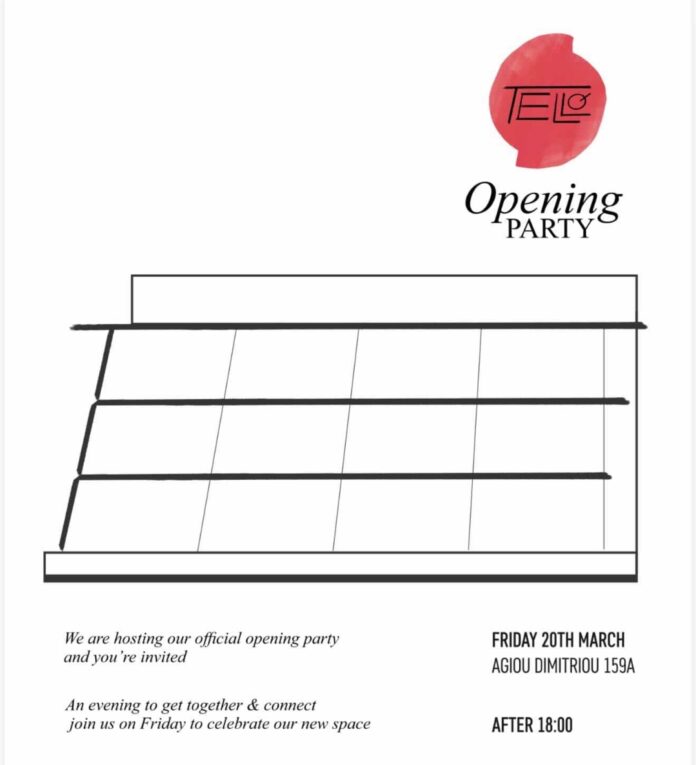 TELLO

Opening
PARTY

We are hosting our official opening party and you're invited

An evening to get together & connect join us on Friday to celebrate our new space

FRIDAY 20TH MARCH
AGIOU DIMITRIOU 159A

AFTER 18:00